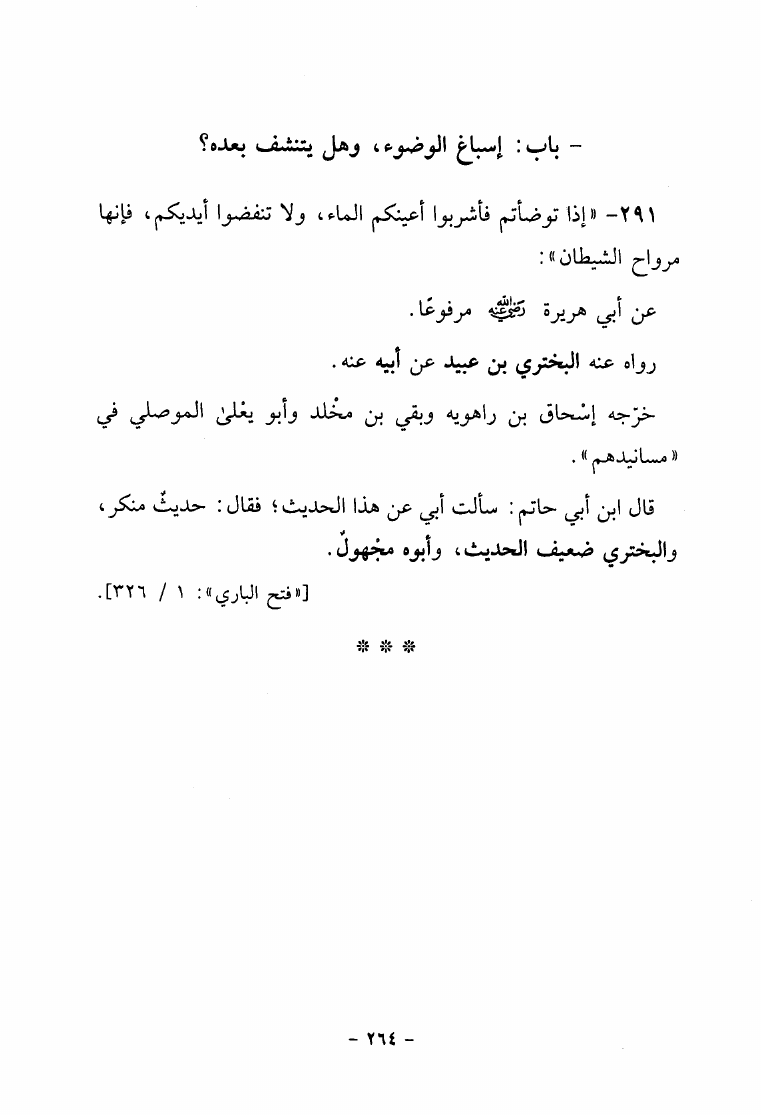 - باب: إسباغ الوضوء، وهل يتنشف بعده؟

٢٩١- «إذا توضأتم فأشربوا أعينكم الماء، ولا تنفضوا أيديكم، فإنها مرواح الشيطان»:

عن أبي هريرة رضي الله عنه مرفوعًا.

رواه عنه البختري بن عبيد عن أبيه عنه.

خرّجه إسْحاق بن راهويه وبقي بن مخْلد وأبو يعْلىٰ الموصلي في «مسانيدهم».

قال ابن أبي حاتم: سألت أبي عن هذا الحديث؛ فقال: حديثٌ منكر، والبختري ضعيف الحديث، وأبوه مجْهولٌ.

[«فتح الباري»: ١ / ٣٢٦].

* * *

- ٢٦٤ -